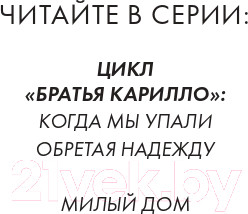 ЧИТАЙТЕ В СЕРИИ:

ЦИКЛ
«БРАТЬЯ КАРИЛЛО»:
КОГДА МЫ УПАЛИ
ОБРЕТАЯ НАДЕЖДУ

21vek.by

МИЛЫЙ ДОМ